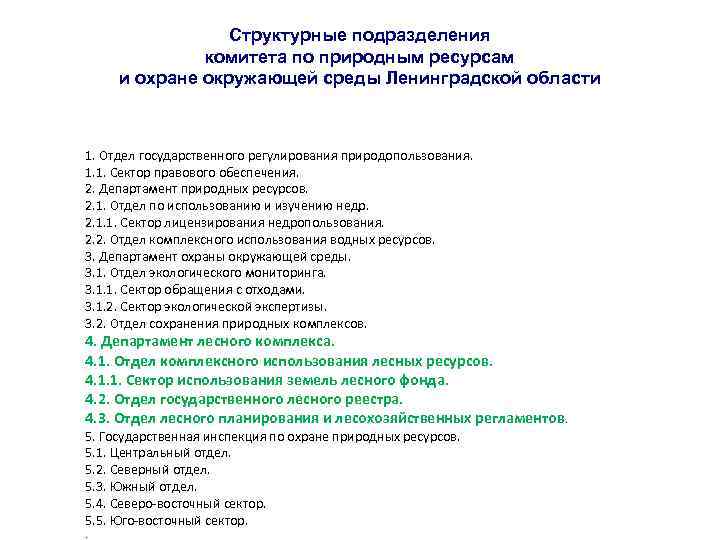 Структурные подразделения комитета по природным ресурсам и охране окружающей среды Ленинградской области

1. Отдел государственного регулирования природопользования.
1.1. Сектор правового обеспечения.
2. Департамент природных ресурсов.
2.1. Отдел по использованию и изучению недр.
2.1.1. Сектор лицензирования недропользования.
2.2. Отдел комплексного использования водных ресурсов.
3. Департамент охраны окружающей среды.
3.1. Отдел экологического мониторинга.
3.1.1. Сектор обращения с отходами.
3.1.2. Сектор экологической экспертизы.
3.2. Отдел сохранения природных комплексов.
4. Департамент лесного комплекса.
4.1. Отдел комплексного использования лесных ресурсов.
4.1.1. Сектор использования земель лесного фонда.
4.2. Отдел государственного лесного реестра.
4.3. Отдел лесного планирования и лесохозяйственных регламентов.
5. Государственная инспекция по охране природных ресурсов.
5.1. Центральный отдел.
5.2. Северный отдел.
5.3. Южный отдел.
5.4. Северо-восточный сектор.
5.5. Юго-восточный сектор.